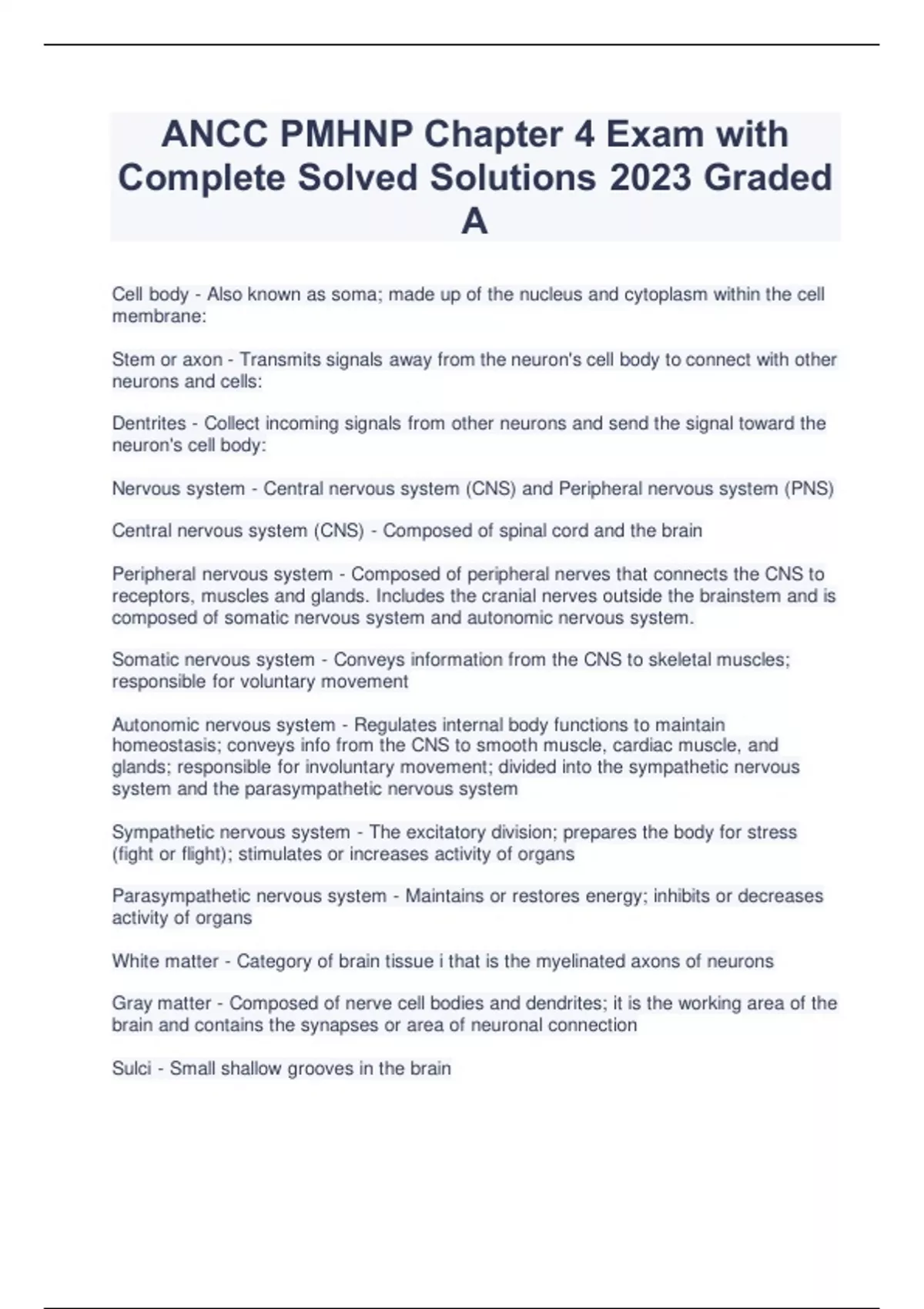 ANCC PMHNP Chapter 4 Exam with Complete Solved Solutions 2023 Graded A

Cell body - Also known as soma; made up of the nucleus and cytoplasm within the cell membrane:

Stem or axon - Transmits signals away from the neuron's cell body to connect with other neurons and cells:

Dentrites - Collect incoming signals from other neurons and send the signal toward the neuron's cell body:

Nervous system - Central nervous system (CNS) and Peripheral nervous system (PNS)

Central nervous system (CNS) - Composed of spinal cord and the brain

Peripheral nervous system - Composed of peripheral nerves that connects the CNS to receptors, muscles and glands. Includes the cranial nerves outside the brainstem and is composed of somatic nervous system and autonomic nervous system.

Somatic nervous system - Conveys information from the CNS to skeletal muscles; responsible for voluntary movement

Autonomic nervous system - Regulates internal body functions to maintain homeostasis; conveys info from the CNS to smooth muscle, cardiac muscle, and glands; responsible for involuntary movement; divided into the sympathetic nervous system and the parasympathetic nervous system

Sympathetic nervous system - The excitatory division; prepares the body for stress (fight or flight); stimulates or increases activity of organs

Parasympathetic nervous system - Maintains or restores energy; inhibits or decreases activity of organs

White matter - Category of brain tissue i that is the myelinated axons of neurons

Gray matter - Composed of nerve cell bodies and dendrites; it is the working area of the brain and contains the synapses or area of neuronal connection

Sulci - Small shallow grooves in the brain